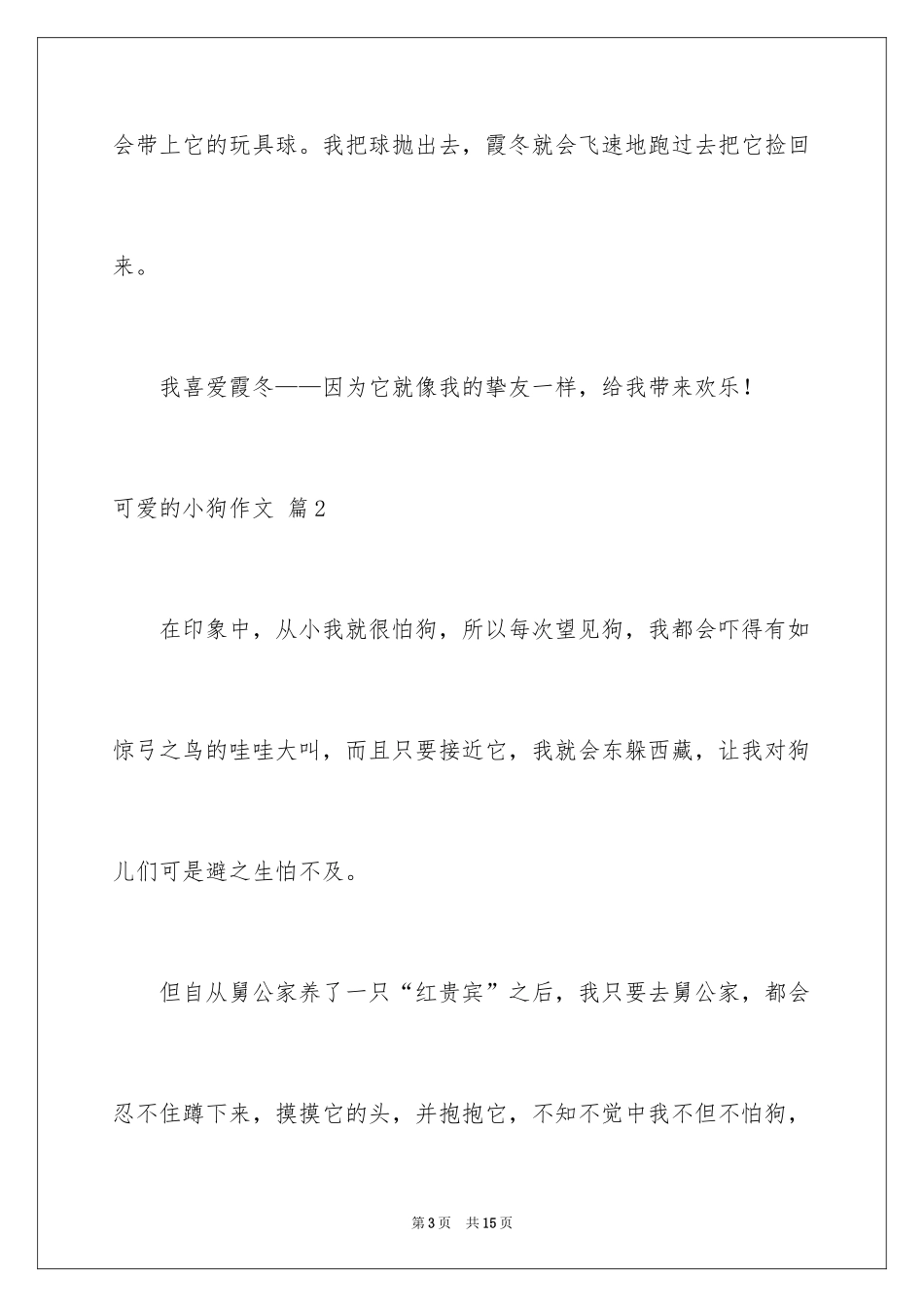 会带上它的玩具球。我把球抛出去，霞冬就会飞速地跑过去把它捡回来。

我喜爱霞冬——因为它就像我的挚友一样，给我带来欢乐！

可爱的小狗作文 篇2

在印象中，从小我就很怕狗，所以每次望见狗，我都会吓得有如惊弓之鸟的哇哇大叫，而且只要接近它，我就会东躲西藏，让我对狗儿们可是避之生怕不及。

但自从舅公家养了一只“红贵宾”之后，我只要去舅公家，都会忍不住蹲下来，摸摸它的头，并抱抱它，不知不觉中我不但不怕狗，

第3页 共15页